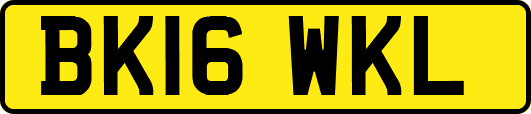 BK16 WKL